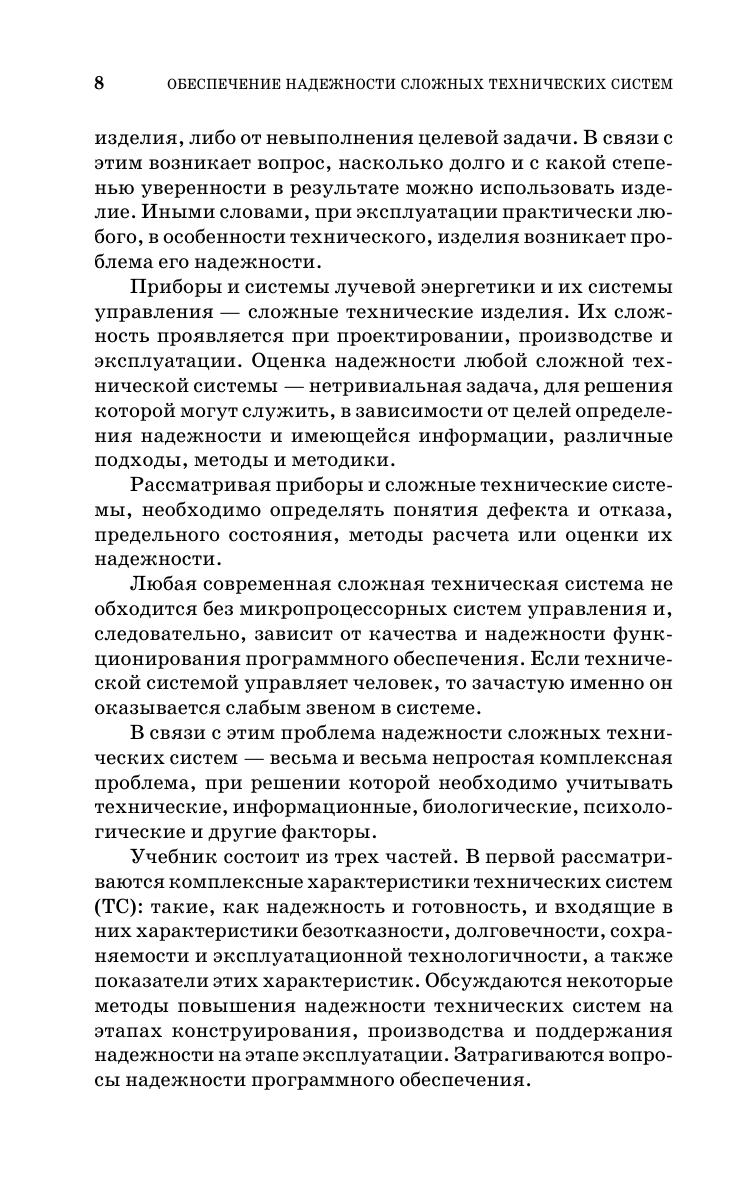 8 ОБЕСПЕЧЕНИЕ НАДЕЖНОСТИ СЛОЖНЫХ ТЕХНИЧЕСКИХ СИСТЕМ

изделия, либо от невыполнения целевой задачи. В связи с этим возникает вопрос, насколько долго и с какой степенью уверенности в результате можно использовать изделие. Иными словами, при эксплуатации практически любого, в особенности технического, изделия возникает проблема его надежности.

Приборы и системы лучевой энергетики и их системы управления — сложные технические изделия. Их сложность проявляется при проектировании, производстве и эксплуатации. Оценка надежности любой сложной технической системы — нетривиальная задача, для решения которой могут служить, в зависимости от целей определения надежности и имеющейся информации, различные подходы, методы и методики.

Рассматривая приборы и сложные технические системы, необходимо определять понятия дефекта и отказа, предельного состояния, методы расчета или оценки их надежности.

Любая современная сложная техническая система не обходится без микропроцессорных систем управления и, следовательно, зависит от качества и надежности функционирования программного обеспечения. Если технической системой управляет человек, то зачастую именно он оказывается слабым звеном в системе.

В связи с этим проблема надежности сложных технических систем — весьма и весьма непростая комплексная проблема, при решении которой необходимо учитывать технические, информационные, биологические, психологические и другие факторы.

Учебник состоит из трех частей. В первой рассматриваются комплексные характеристики технических систем (ТС): такие, как надежность и готовность, и входящие в них характеристики безотказности, долговечности, сохраняемости и эксплуатационной технологичности, а также показатели этих характеристик. Обсуждаются некоторые методы повышения надежности технических систем на этапах конструирования, производства и поддержания надежности на этапе эксплуатации. Затрагиваются вопросы надежности программного обеспечения.